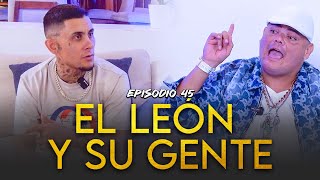 EPISODIO 45

EL LEÓN Y SU GENTE